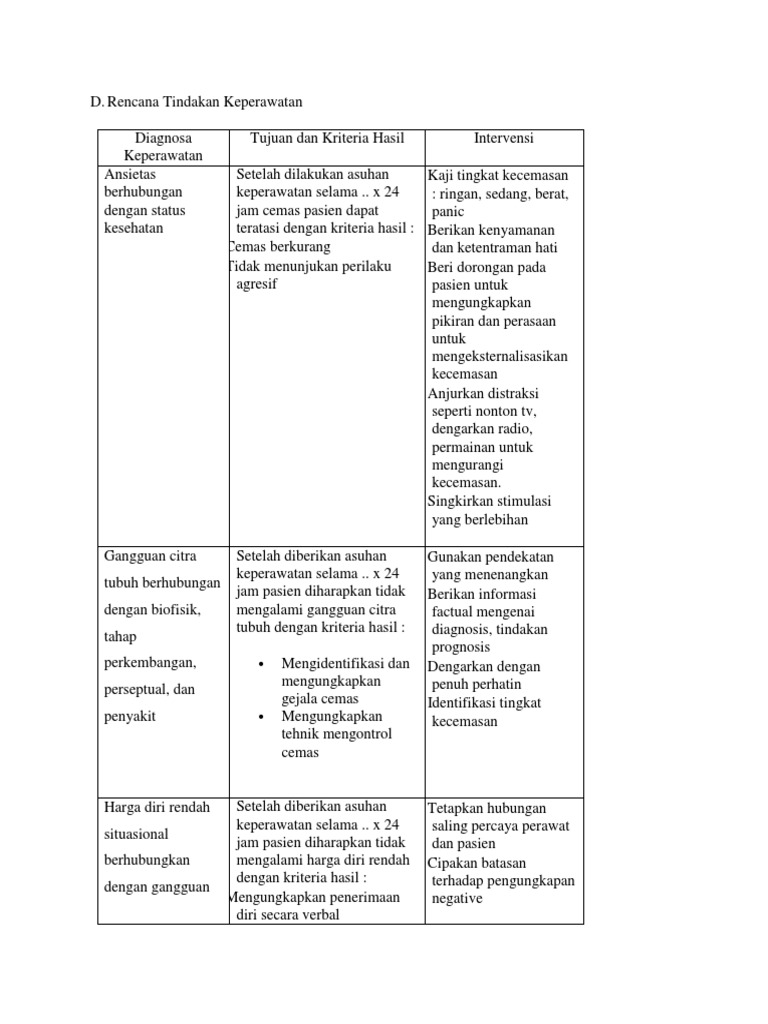 D. Rencana Tindakan Keperawatan

| Diagnosa Keperawatan | Tujuan dan Kriteria Hasil | Intervensi |
|---|---|---|
| Ansietas berhubungan dengan status kesehatan | Setelah dilakukan asuhan keperawatan selama .. x 24 jam cemas pasien dapat teratasi dengan kriteria hasil : Cemas berkurang Tidak menunjukan perilaku agresif | Kaji tingkat kecemasan : ringan, sedang, berat, panic Berikan kenyamanan dan ketentraman hati Beri dorongan pada pasien untuk mengungkapkan pikiran dan perasaan untuk mengeksternalisasikan kecemasan Anjurkan distraksi seperti nonton tv, dengarkan radio, permainan untuk mengurangi kecemasan. Singkirkan stimulasi yang berlebihan |
| Gangguan citra tubuh berhubungan dengan biofisik, tahap perkembangan, perseptual, dan penyakit | Setelah diberikan asuhan keperawatan selama .. x 24 jam pasien diharapkan tidak mengalami gangguan citra tubuh dengan kriteria hasil : • Mengidentifikasi dan mengungkapkan gejala cemas • Mengungkapkan tehnik mengontrol cemas | Gunakan pendekatan yang menenangkan Berikan informasi factual mengenai diagnosis, tindakan prognosis Dengarkan dengan penuh perhatin Identifikasi tingkat kecemasan |
| Harga diri rendah situasional berhubungkan dengan gangguan | Setelah diberikan asuhan keperawatan selama .. x 24 jam pasien diharapkan tidak mengalami harga diri rendah dengan kriteria hasil : Mengungkapkan penerimaan diri secara verbal | Tetapkan hubungan saling percaya perawat dan pasien Cipakan batasan terhadap pengungkapan negative |